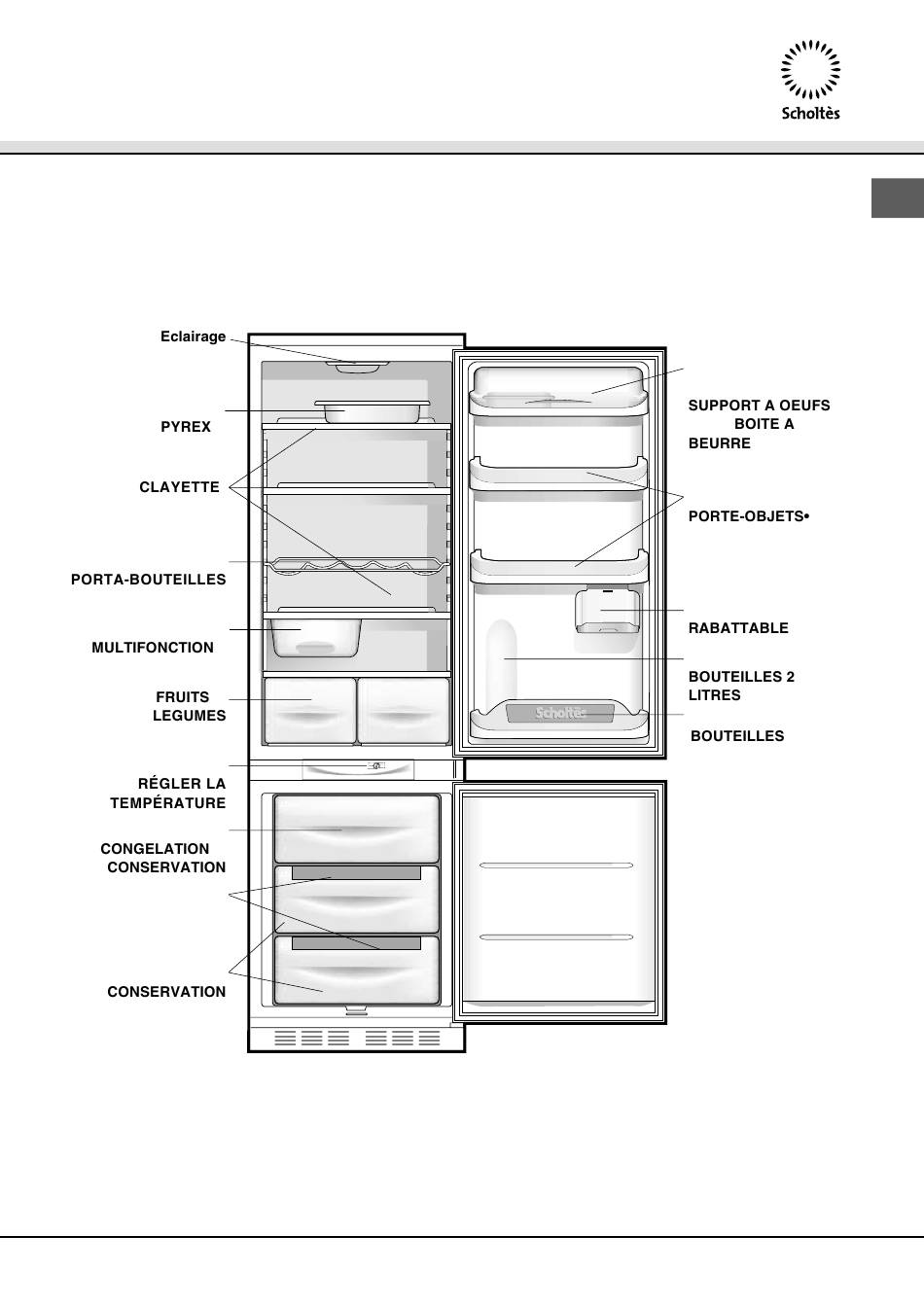 Scholtès

Eclairage

PYREX

CLAYETTE

PORTA-BOUTEILLES

MULTIFONCTION

FRUITS LEGUMES

RÉGLER LA TEMPÉRATURE

CONGELATION CONSERVATION

CONSERVATION

SUPPORT A OEUFS BOITE A BEURRE

PORTE-OBJETS•

RABATTABLE

BOUTEILLES 2 LITRES

BOUTEILLES

Scholtès